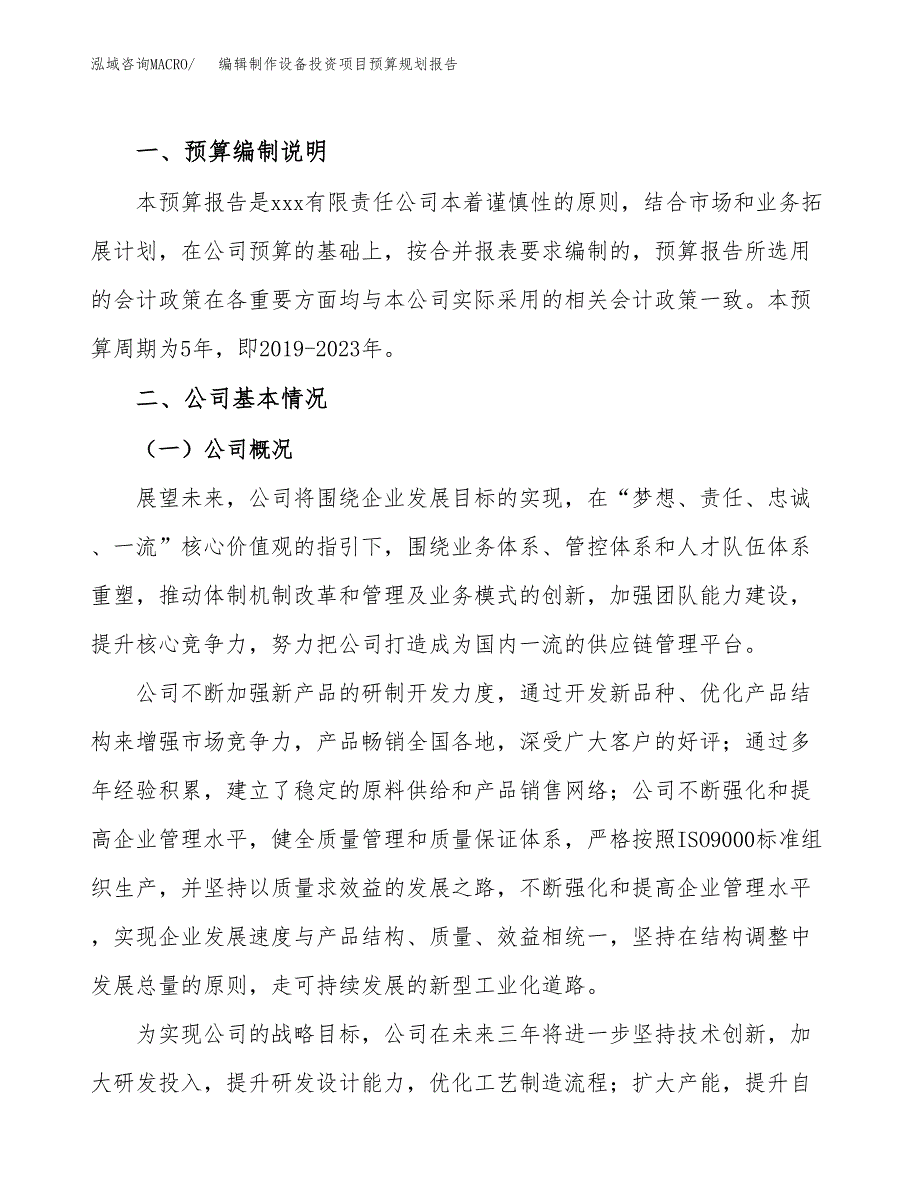 泓域咨询MACRO/　编辑制作设备投资项目预算规划报告

一、预算编制说明

本预算报告是xxx有限责任公司本着谨慎性的原则，结合市场和业务拓展计划，在公司预算的基础上，按合并报表要求编制的，预算报告所选用的会计政策在各重要方面均与本公司实际采用的相关会计政策一致。本预算周期为5年，即2019-2023年。

二、公司基本情况

（一）公司概况

展望未来，公司将围绕企业发展目标的实现，在“梦想、责任、忠诚、一流”核心价值观的指引下，围绕业务体系、管控体系和人才队伍体系重塑，推动体制机制改革和管理及业务模式的创新，加强团队能力建设，提升核心竞争力，努力把公司打造成为国内一流的供应链管理平台。

公司不断加强新产品的研制开发力度，通过开发新品种、优化产品结构来增强市场竞争力，产品畅销全国各地，深受广大客户的好评；通过多年经验积累，建立了稳定的原料供给和产品销售网络；公司不断强化和提高企业管理水平，健全质量管理和质量保证体系，严格按照ISO9000标准组织生产，并坚持以质量求效益的发展之路，不断强化和提高企业管理水平，实现企业发展速度与产品结构、质量、效益相统一，坚持在结构调整中发展总量的原则，走可持续发展的新型工业化道路。

为实现公司的战略目标，公司在未来三年将进一步坚持技术创新，加大研发投入，提升研发设计能力，优化工艺制造流程；扩大产能，提升自